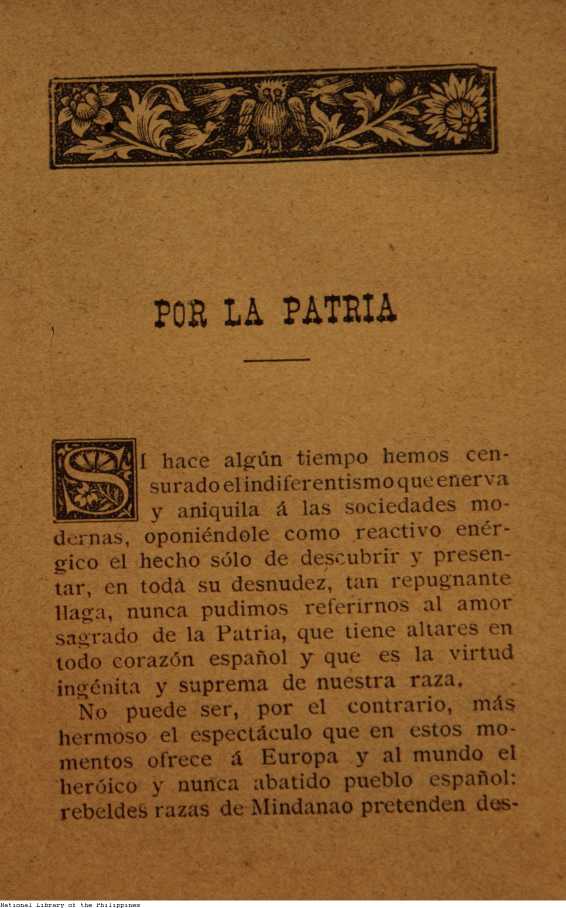 POR LA PATRIA

SI hace algún tiempo hemos censurado el indiferentismo que enerva y aniquila á las sociedades modernas, oponiéndole como reactivo enérgico el hecho sólo de descubrir y presentar, en toda su desnudez, tan repugnante llaga, nunca pudimos referirnos al amor sagrado de la Patria, que tiene altares en todo corazón español y que es la virtud ingénita y suprema de nuestra raza.

No puede ser, por el contrario, más hermoso el espectáculo que en estos momentos ofrece á Europa y al mundo el heróico y nunca abatido pueblo español: rebeldes razas de Mindanao pretenden des-

National Library of the Philippines